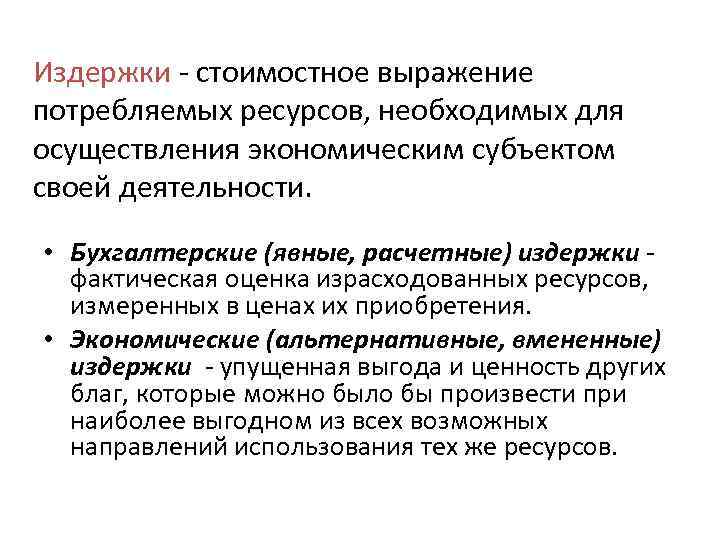 Издержки - стоимостное выражение потребляемых ресурсов, необходимых для осуществления экономическим субъектом своей деятельности.

• Бухгалтерские (явные, расчетные) издержки - фактическая оценка израсходованных ресурсов, измеренных в ценах их приобретения.
• Экономические (альтернативные, вмененные) издержки - упущенная выгода и ценность других благ, которые можно было бы произвести при наиболее выгодном из всех возможных направлений использования тех же ресурсов.